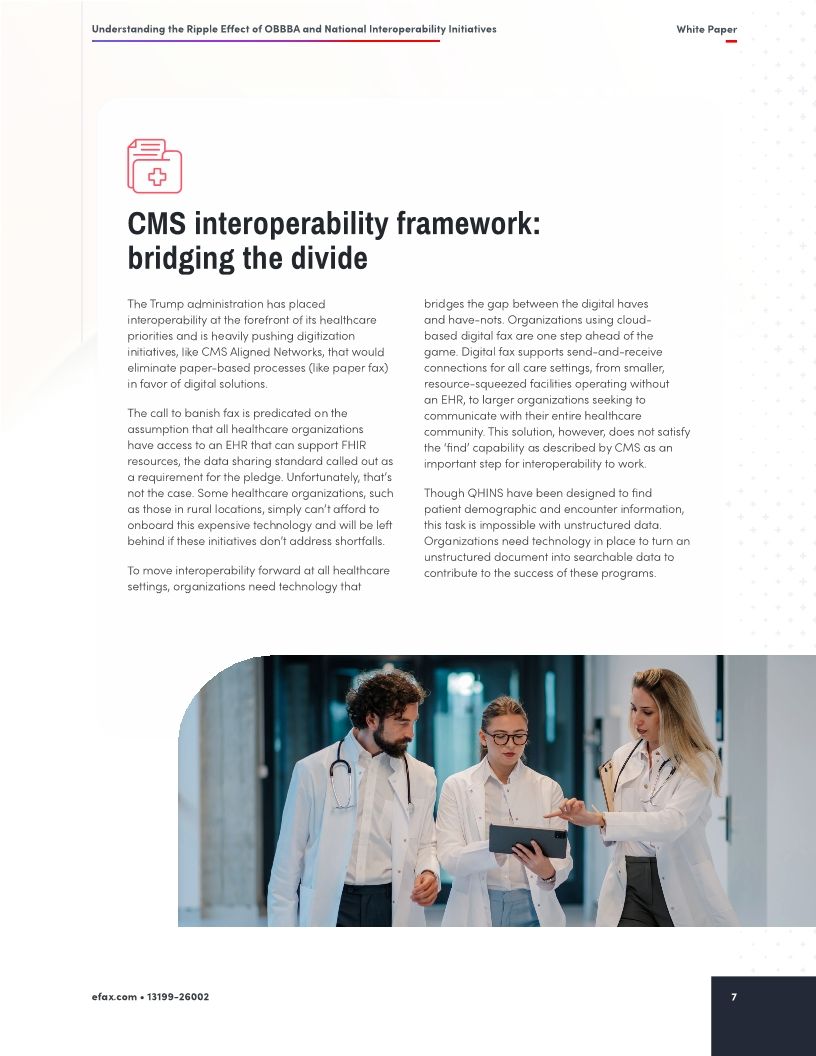 Understanding the Ripple Effect of OBBBA and National Interoperability Initiatives

White Paper

CMS interoperability framework: bridging the divide

The Trump administration has placed interoperability at the forefront of its healthcare priorities and is heavily pushing digitization initiatives, like CMS Aligned Networks, that would eliminate paper-based processes (like paper fax) in favor of digital solutions.

The call to banish fax is predicated on the assumption that all healthcare organizations have access to an EHR that can support FHIR resources, the data sharing standard called out as a requirement for the pledge. Unfortunately, that's not the case. Some healthcare organizations, such as those in rural locations, simply can't afford to onboard this expensive technology and will be left behind if these initiatives don't address shortfalls.

To move interoperability forward at all healthcare settings, organizations need technology that bridges the gap between the digital haves and have-nots. Organizations using cloud-based digital fax are one step ahead of the game. Digital fax supports send-and-receive connections for all care settings, from smaller, resource-squeezed facilities operating without an EHR, to larger organizations seeking to communicate with their entire healthcare community. This solution, however, does not satisfy the 'find' capability as described by CMS as an important step for interoperability to work.

Though QHINS have been designed to find patient demographic and encounter information, this task is impossible with unstructured data. Organizations need technology in place to turn an unstructured document into searchable data to contribute to the success of these programs.

efax.com • 13199-26002

7